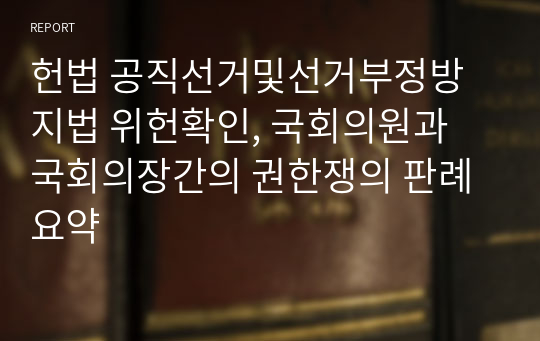 REPORT

헌법 공직선거및선거부정방지법 위헌확인, 국회의원과 국회의장간의 권한쟁의 판례 요약